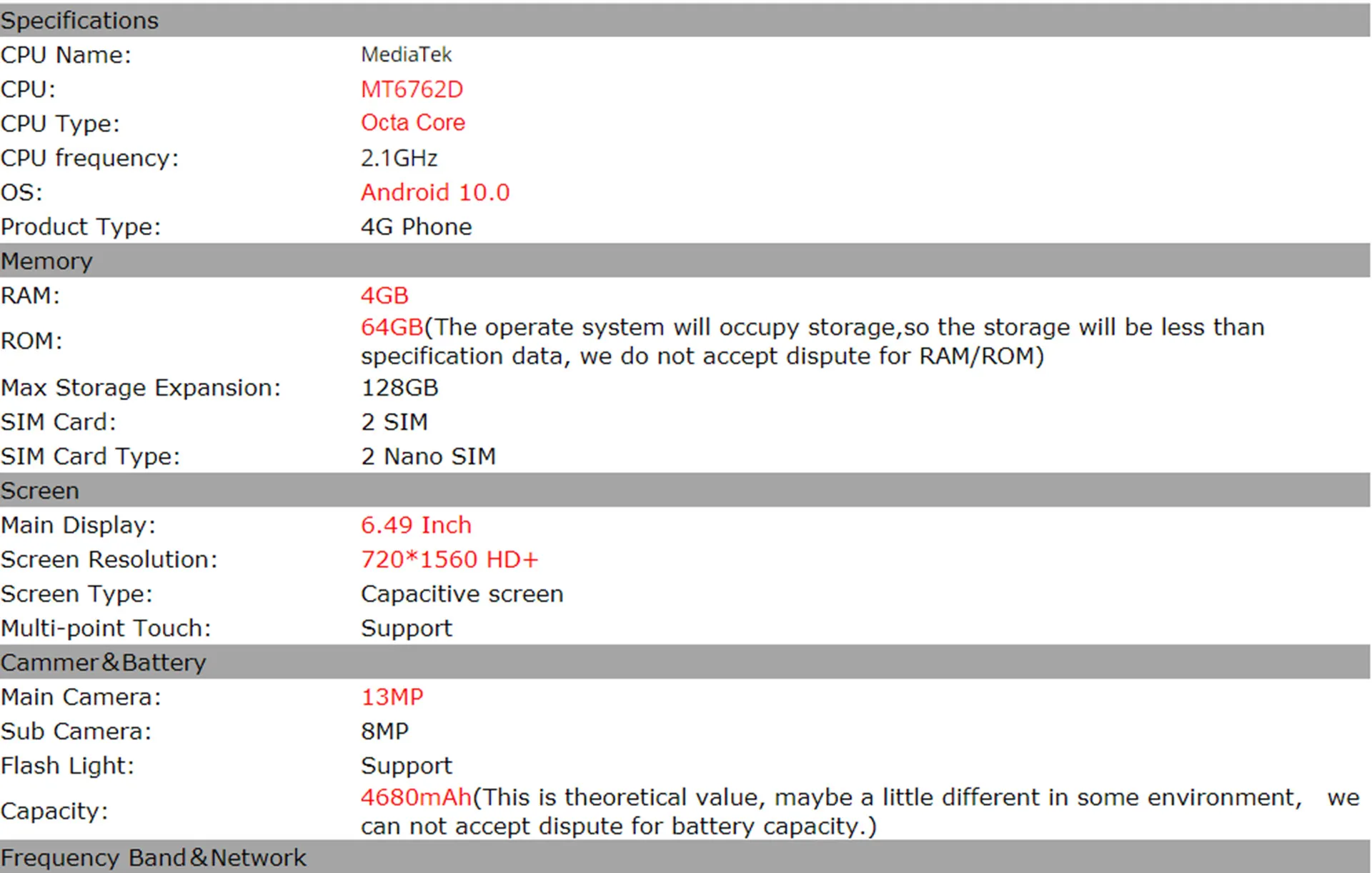 | Specifications | |
|---|---|
| CPU Name: | MediaTek |
| CPU: | MT6762D |
| CPU Type: | Octa Core |
| CPU frequency: | 2.1GHz |
| OS: | Android 10.0 |
| Product Type: | 4G Phone |
| Memory | |
| RAM: | 4GB |
| ROM: | 64GB(The operate system will occupy storage,so the storage will be less than specification data, we do not accept dispute for RAM/ROM) |
| Max Storage Expansion: | 128GB |
| SIM Card: | 2 SIM |
| SIM Card Type: | 2 Nano SIM |
| Screen | |
| Main Display: | 6.49 Inch |
| Screen Resolution: | 720*1560 HD+ |
| Screen Type: | Capacitive screen |
| Multi-point Touch: | Support |
| Cammer&Battery | |
| Main Camera: | 13MP |
| Sub Camera: | 8MP |
| Flash Light: | Support |
| Capacity: | 4680mAh(This is theoretical value, maybe a little different in some environment, we can not accept dispute for battery capacity.) |
| Frequency Band&Network | |